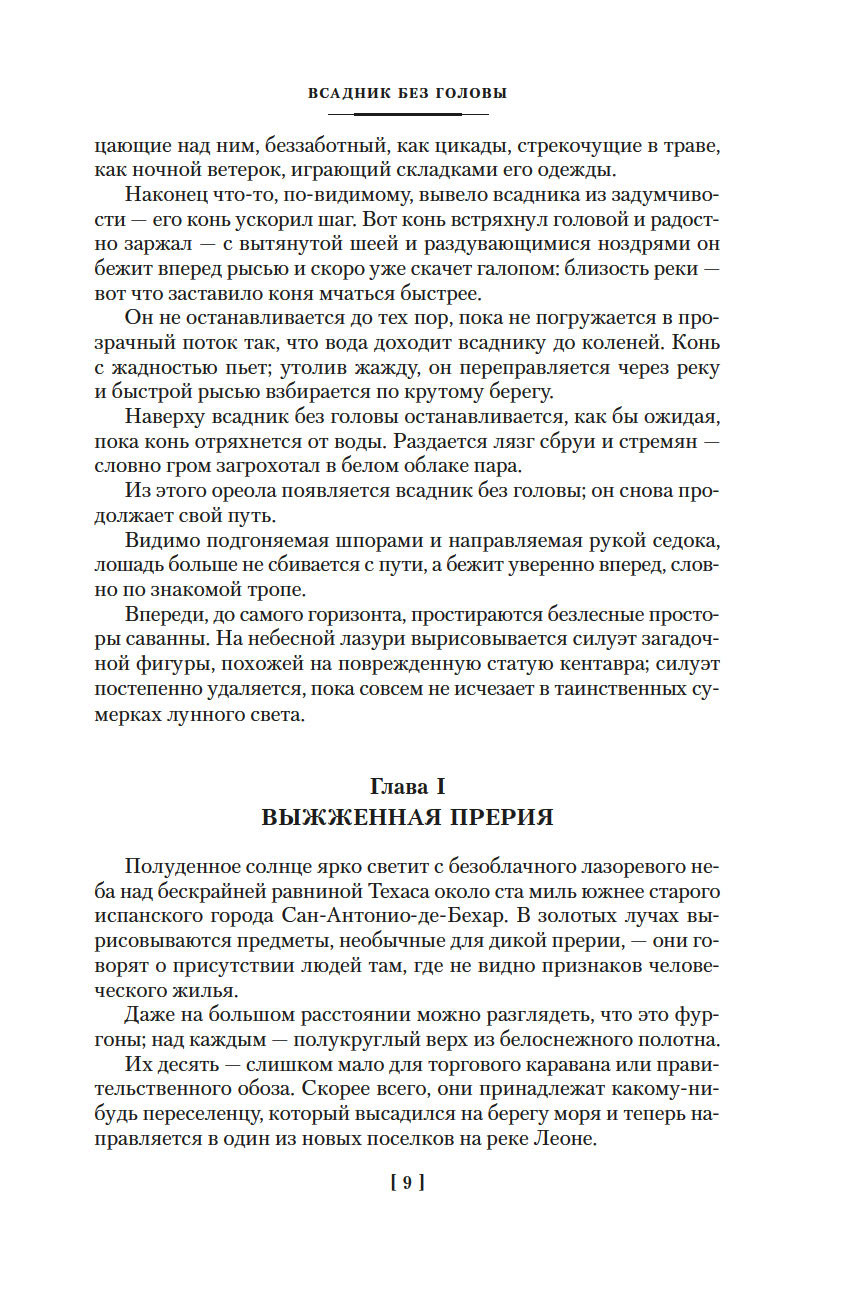 ВСАДНИК БЕЗ ГОЛОВЫ

цающие над ним, беззаботный, как цикады, стрекочущие в траве, как ночной ветерок, играющий складками его одежды.

Наконец что-то, по-видимому, вывело всадника из задумчивости — его конь ускорил шаг. Вот конь встряхнул головой и радостно заржал — с вытянутой шеей и раздувающимися ноздрями он бежит вперед рысью и скоро уже скачет галопом: близость реки — вот что заставило коня мчаться быстрее.

Он не останавливается до тех пор, пока не погружается в прозрачный поток так, что вода доходит всаднику до коленей. Конь с жадностью пьет; утолив жажду, он переправляется через реку и быстрой рысью взбирается по крутому берегу.

Наверху всадник без головы останавливается, как бы ожидая, пока конь отряхнется от воды. Раздается лязг сбруи и стремян — словно гром загрохотал в белом облаке пара.

Из этого ореола появляется всадник без головы; он снова продолжает свой путь.

Видимо подгоняемая шпорами и направляемая рукой седока, лошадь больше не сбивается с пути, а бежит уверенно вперед, словно по знакомой тропе.

Впереди, до самого горизонта, простираются безлесные просторы саванны. На небесной лазури вырисовывается силуэт загадочной фигуры, похожей на поврежденную статую кентавра; силуэт постепенно удаляется, пока совсем не исчезает в таинственных сумерках лунного света.

Глава I
ВЫЖЖЕННАЯ ПРЕРИЯ

Полуденное солнце ярко светит с безоблачного лазоревого неба над бескрайней равниной Техаса около ста миль южнее старого испанского города Сан-Антонио-де-Бехар. В золотых лучах вырисовываются предметы, необычные для дикой прерии, — они говорят о присутствии людей там, где не видно признаков человеческого жилья.

Даже на большом расстоянии можно разглядеть, что это фургоны; над каждым — полукруглый верх из белоснежного полотна.

Их десять — слишком мало для торгового каравана или правительственного обоза. Скорее всего, они принадлежат какому-нибудь переселенцу, который высадился на берегу моря и теперь направляется в один из новых поселков на реке Леоне.

[ 9 ]